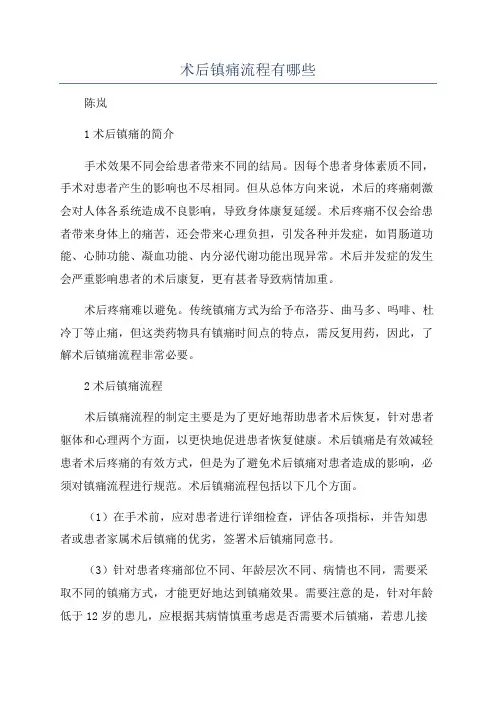 术后镇痛流程有哪些

陈岚

1 术后镇痛的简介

手术效果不同会给患者带来不同的结局。因每个患者身体素质不同，手术对患者产生的影响也不尽相同。但从总体方向来说，术后的疼痛刺激会对人体各系统造成不良影响，导致身体康复延缓。术后疼痛不仅会给患者带来身体上的痛苦，还会带来心理负担，引发各种并发症，如胃肠道功能、心肺功能、凝血功能、内分泌代谢功能出现异常。术后并发症的发生会严重影响患者的术后康复，更有甚者导致病情加重。

术后疼痛难以避免。传统镇痛方式为给予布洛芬、曲马多、吗啡、杜冷丁等止痛，但这类药物具有镇痛时间点的特点，需反复用药，因此，了解术后镇痛流程非常必要。

2 术后镇痛流程

术后镇痛流程的制定主要是为了更好地帮助患者术后恢复，针对患者躯体和心理两个方面，以更快地促进患者恢复健康。术后镇痛是有效减轻患者术后疼痛的有效方式，但是为了避免术后镇痛对患者造成的影响，必须对镇痛流程进行规范。术后镇痛流程包括以下几个方面。

（1）在手术前，应对患者进行详细检查，评估各项指标，并告知患者或患者家属术后镇痛的优劣，签署术后镇痛同意书。

（3）针对患者疼痛部位不同、年龄层次不同、病情也不同，需要采取不同的镇痛方式，才能更好地达到镇痛效果。需要注意的是，针对年龄低于 12 岁的患儿，应根据其病情慎重考虑是否需要术后镇痛，若患儿接